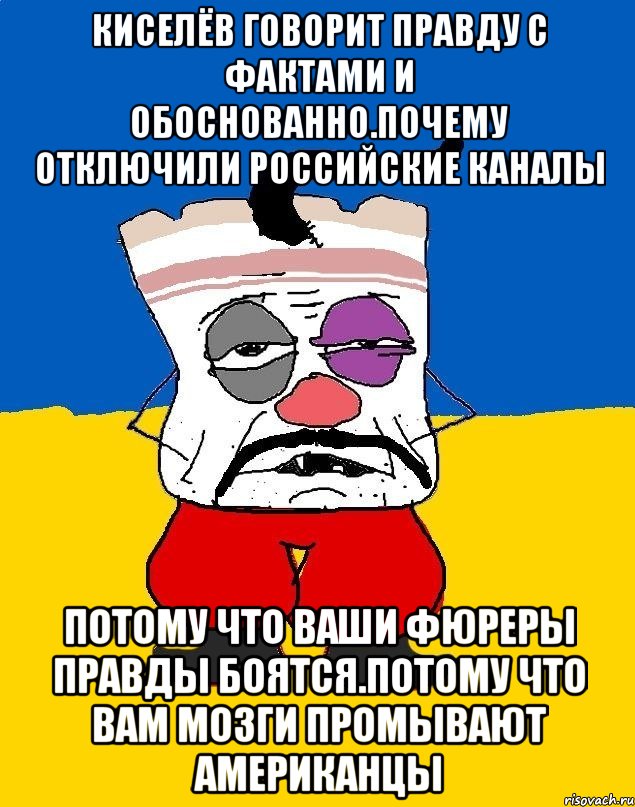 КИСЕЛЁВ ГОВОРИТ ПРАВДУ С ФАКТАМИ И ОБОСНОВАННО.ПОЧЕМУ ОТКЛЮЧИЛИ РОССИЙСКИЕ КАНАЛЫ

ПОТОМУ ЧТО ВАШИ ФЮРЕРЫ ПРАВДЫ БОЯТСЯ.ПОТОМУ ЧТО ВАМ МОЗГИ ПРОМЫВАЮТ АМЕРИКАНЦЫ

risovach.ru